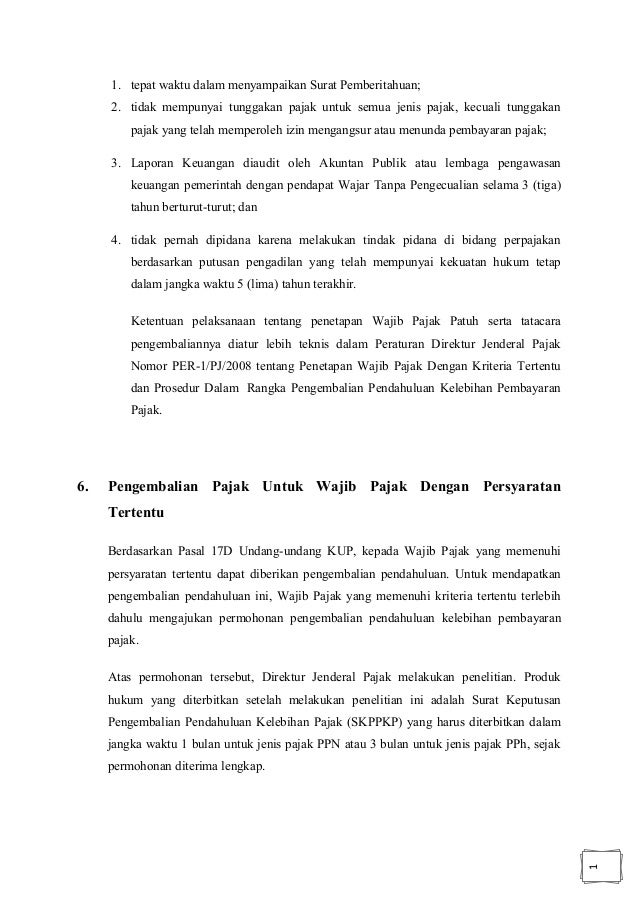 1. tepat waktu dalam menyampaikan Surat Pemberitahuan;
2. tidak mempunyai tunggakan pajak untuk semua jenis pajak, kecuali tunggakan pajak yang telah memperoleh izin mengangsur atau menunda pembayaran pajak;
3. Laporan Keuangan diaudit oleh Akuntan Publik atau lembaga pengawasan keuangan pemerintah dengan pendapat Wajar Tanpa Pengecualian selama 3 (tiga) tahun berturut-turut; dan
4. tidak pernah dipidana karena melakukan tindak pidana di bidang perpajakan berdasarkan putusan pengadilan yang telah mempunyai kekuatan hukum tetap dalam jangka waktu 5 (lima) tahun terakhir.

Ketentuan pelaksanaan tentang penetapan Wajib Pajak Patuh serta tatacara pengembaliannya diatur lebih teknis dalam Peraturan Direktur Jenderal Pajak Nomor PER-1/PJ/2008 tentang Penetapan Wajib Pajak Dengan Kriteria Tertentu dan Prosedur Dalam Rangka Pengembalian Pendahuluan Kelebihan Pembayaran Pajak.

6. Pengembalian Pajak Untuk Wajib Pajak Dengan Persyaratan Tertentu

Berdasarkan Pasal 17D Undang-undang KUP, kepada Wajib Pajak yang memenuhi persyaratan tertentu dapat diberikan pengembalian pendahuluan. Untuk mendapatkan pengembalian pendahuluan ini, Wajib Pajak yang memenuhi kriteria tertentu terlebih dahulu mengajukan permohonan pengembalian pendahuluan kelebihan pembayaran pajak.

Atas permohonan tersebut, Direktur Jenderal Pajak melakukan penelitian. Produk hukum yang diterbitkan setelah melakukan penelitian ini adalah Surat Keputusan Pengembalian Pendahuluan Kelebihan Pajak (SKPPKP) yang harus diterbitkan dalam jangka waktu 1 bulan untuk jenis pajak PPN atau 3 bulan untuk jenis pajak PPh, sejak permohonan diterima lengkap.

1